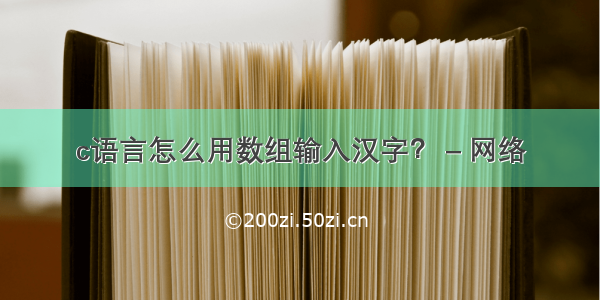 c语言怎么用数组输入汉字？ – 网络

©200zi.50zi.cn